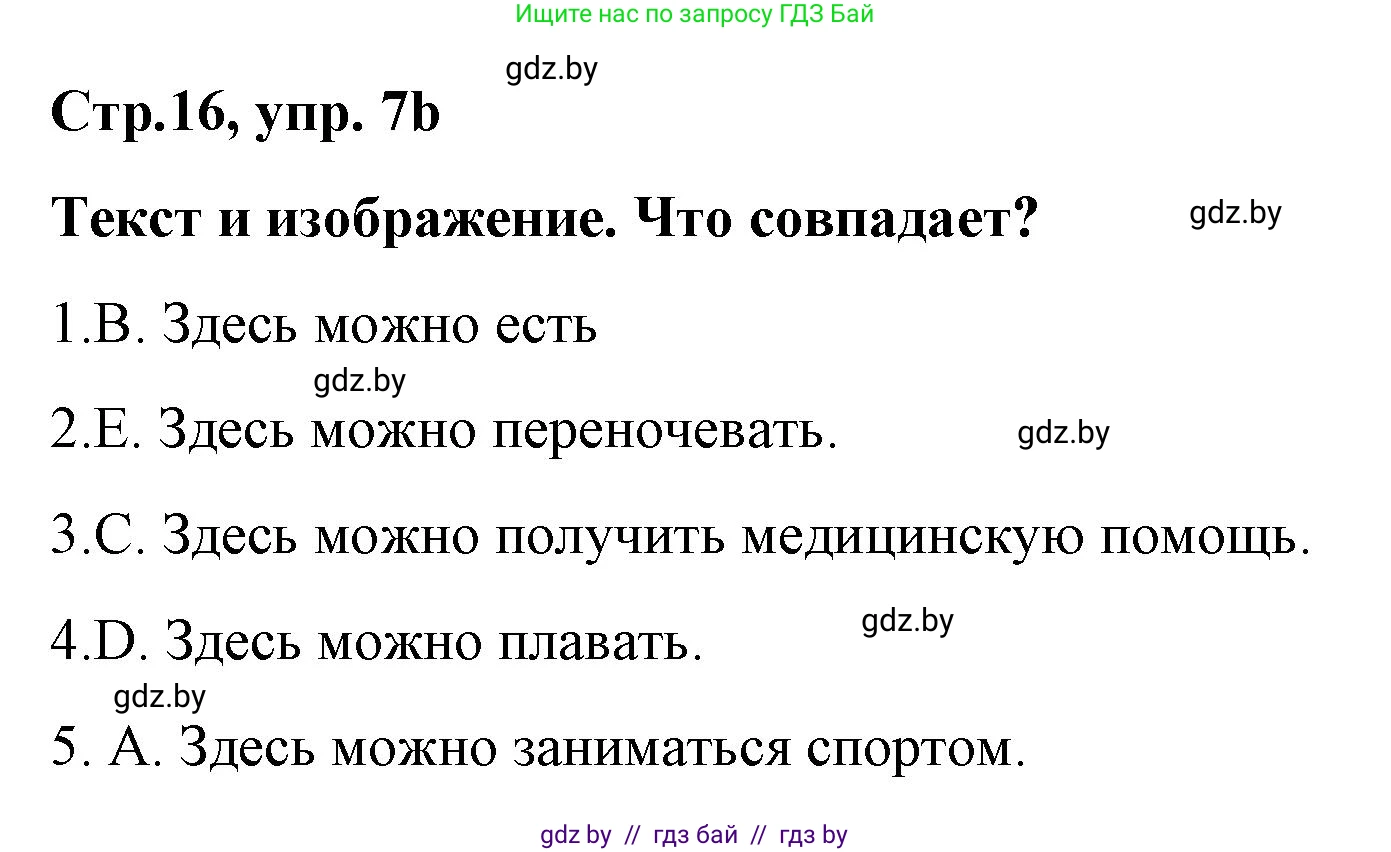 Ищите нас по запросу ГДЗ Бай

gdz.by

Стр.16, упр. 7b

Текст и изображение. Что совпадает?

gdz.by

1.B. Здесь можно есть

gdz.by

2.E. Здесь можно переночевать.

gdz.by

3.C. Здесь можно получить медицинскую помощь.

gdz.by

4.D. Здесь можно плавать.

gdz.by

5. A. Здесь можно заниматься спортом.

gdz by // гдз бай // гдз by